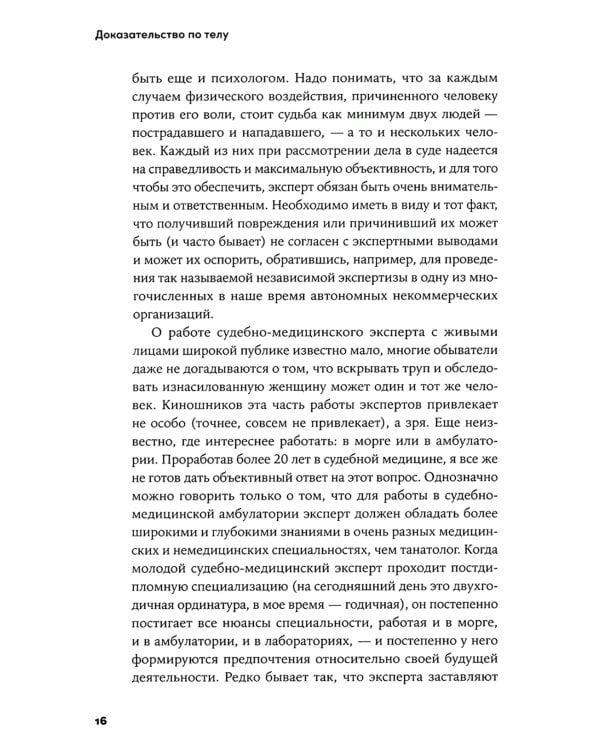 Доказательство по телу

быть еще и психологом. Надо понимать, что за каждым случаем физического воздействия, причиненного человеку против его воли, стоит судьба как минимум двух людей — пострадавшего и нападавшего, — а то и нескольких человек. Каждый из них при рассмотрении дела в суде надеется на справедливость и максимальную объективность, и для того чтобы это обеспечить, эксперт обязан быть очень внимательным и ответственным. Необходимо иметь в виду и тот факт, что получивший повреждения или причинивший их может быть (и часто бывает) не согласен с экспертными выводами и может их оспорить, обратившись, например, для проведения так называемой независимой экспертизы в одну из многочисленных в наше время автономных некоммерческих организаций.

О работе судебно-медицинского эксперта с живыми лицами широкой публике известно мало, многие обыватели даже не догадываются о том, что вскрывать труп и обследовать изнасилованную женщину может один и тот же человек. Киношников эта часть работы экспертов привлекает не особо (точнее, совсем не привлекает), а зря. Еще неизвестно, где интереснее работать: в морге или в амбулатории. Проработав более 20 лет в судебной медицине, я все же не готов дать объективный ответ на этот вопрос. Однозначно можно говорить только о том, что для работы в судебно-медицинской амбулатории эксперт должен обладать более широкими и глубокими знаниями в очень разных медицинских и немедицинских специальностях, чем танатолог. Когда молодой судебно-медицинский эксперт проходит постдипломную специализацию (на сегодняшний день это двухгодичная ординатура, в мое время — годичная), он постепенно постигает все нюансы специальности, работая и в морге, и в амбулатории, и в лабораториях, — и постепенно у него формируются предпочтения относительно своей будущей деятельности. Редко бывает так, что эксперта заставляют

16